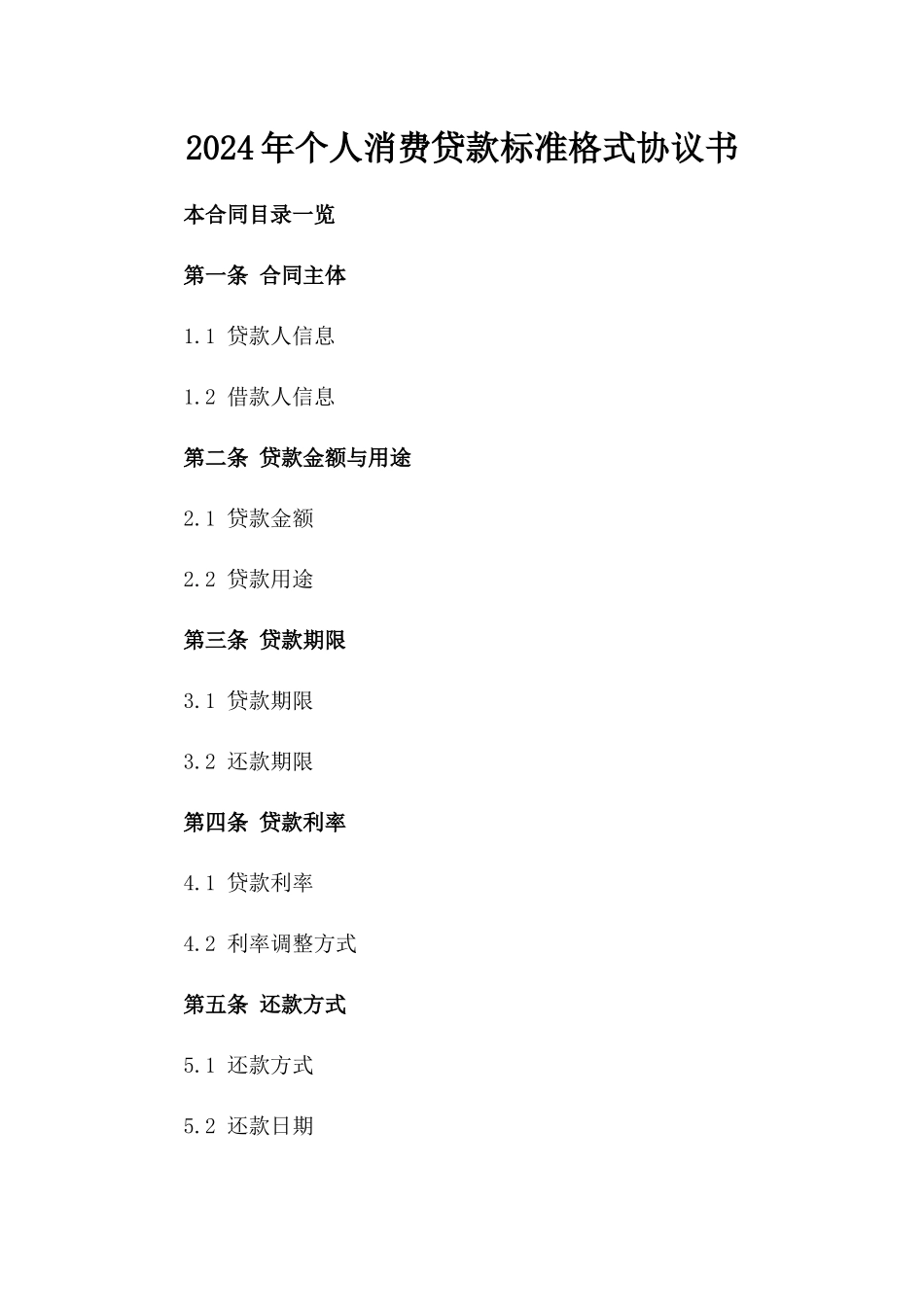 2024年个人消费贷款标准格式协议书

本合同目录一览

第一条 合同主体

1.1 贷款人信息

1.2 借款人信息

第二条 贷款金额与用途

2.1 贷款金额

2.2 贷款用途

第三条 贷款期限

3.1 贷款期限

3.2 还款期限

第四条 贷款利率

4.1 贷款利率

4.2 利率调整方式

第五条 还款方式

5.1 还款方式

5.2 还款日期